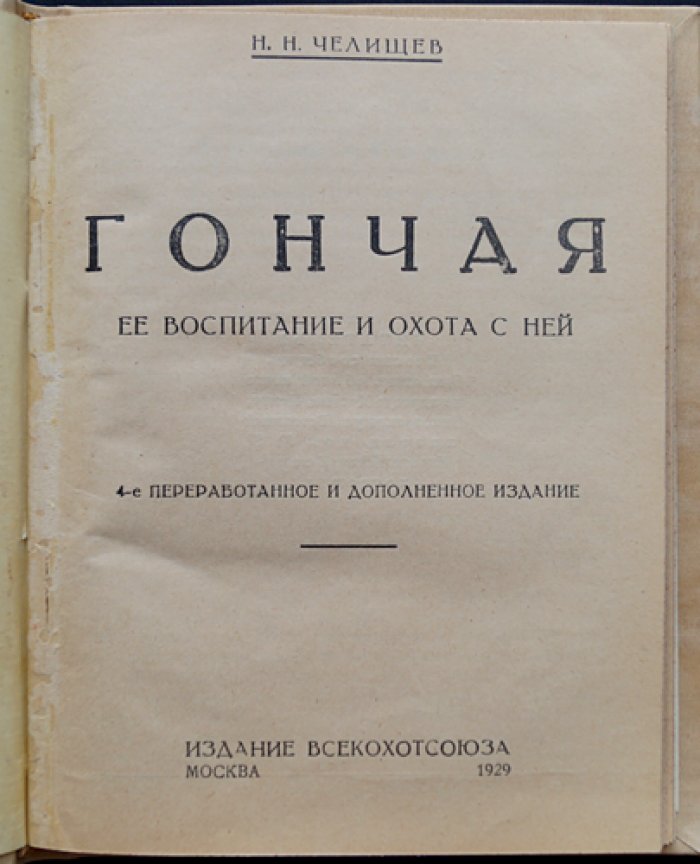 Н. Н. ЧЕЛИЩЕВ

ГОНЧАЯ

ЕЕ ВОСПИТАНИЕ И ОХОТА С НЕЙ

4-е ПЕРЕРАБОТАННОЕ И ДОПОЛНЕННОЕ ИЗДАНИЕ

ИЗДАНИЕ ВСЕКОХОТСОЮЗА
МОСКВА 1929